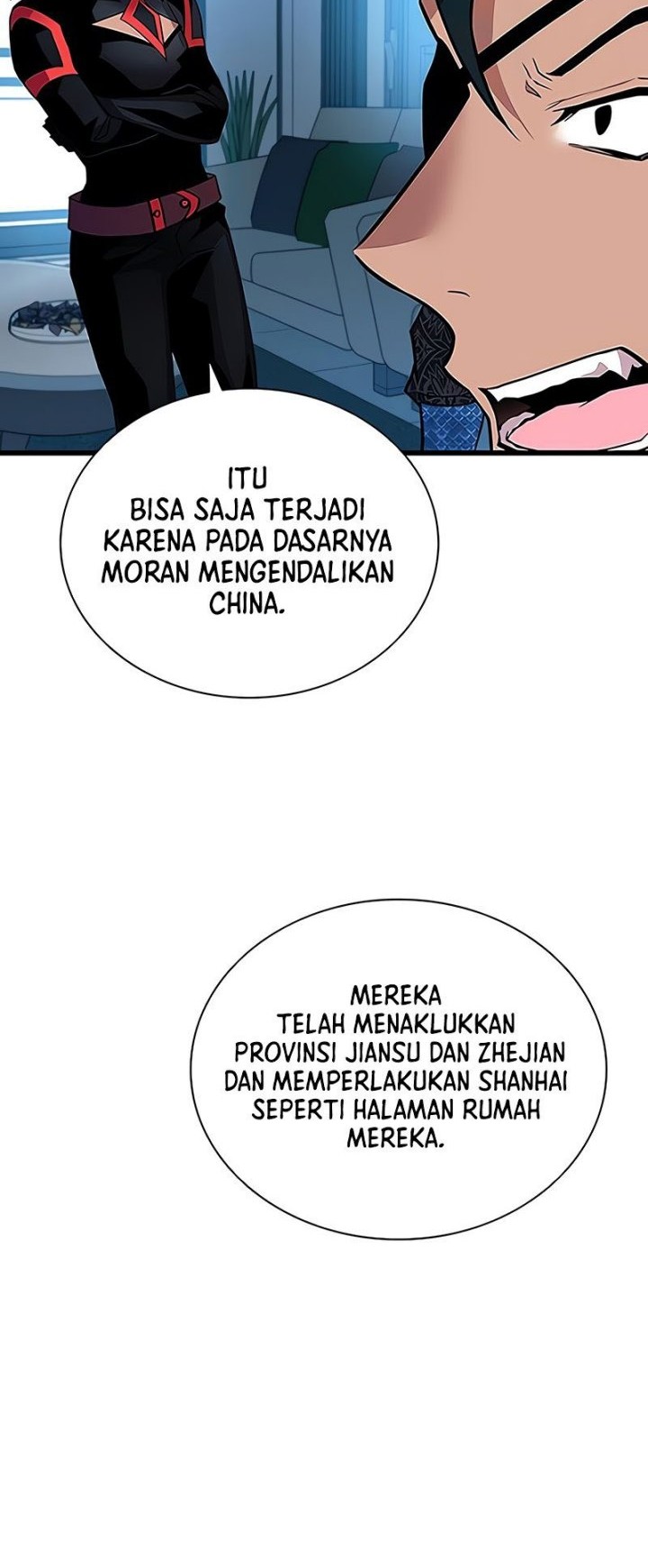 ITU BISA SAJA TERJADI KARENA PADA DASARNYA MORAN MENGENDALIKAN CHINA.

MEREKA TELAH MENAKLUKKAN PROVINSI JIANSU DAN ZHEJIAN DAN MEMPERLAKUKAN SHANHAI SEPERTI HALAMAN RUMAH MEREKA.